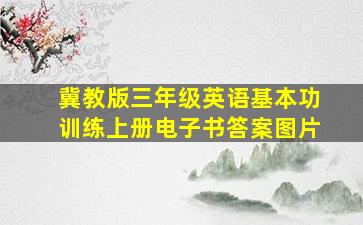 冀教版三年级英语基本功训练上册电子书答案图片